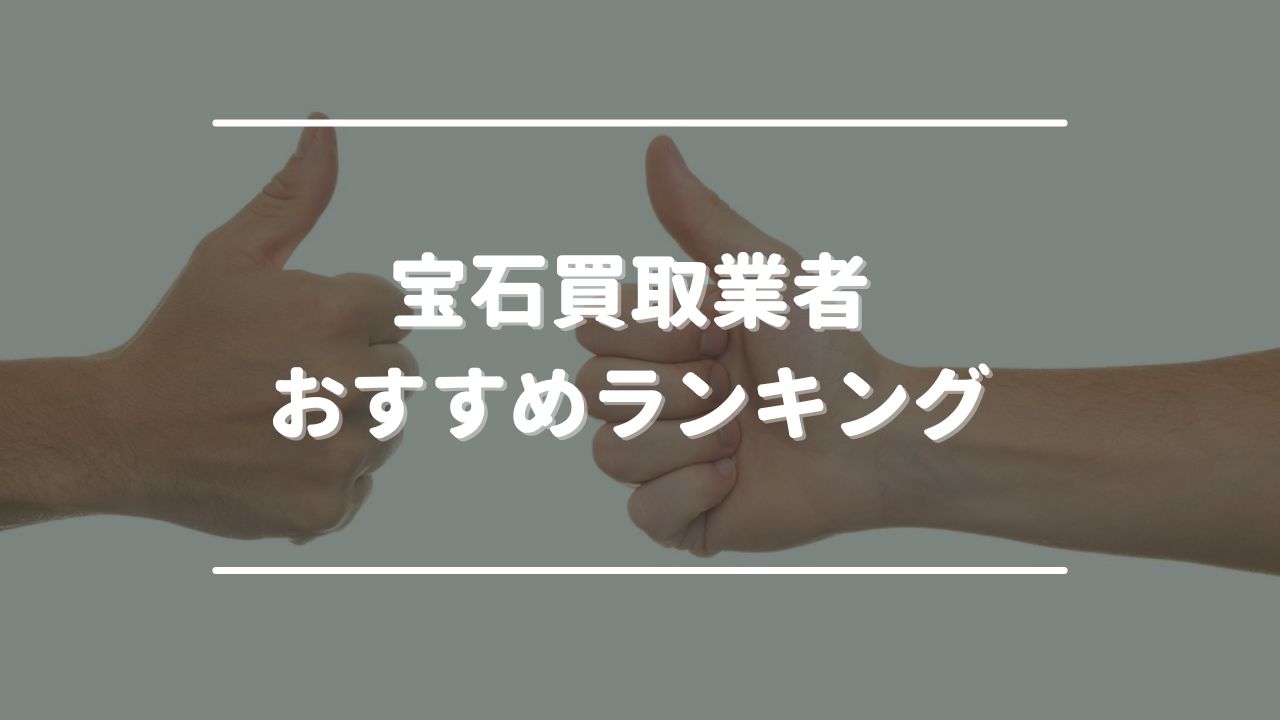 宝石買取業者
おすすめランキング